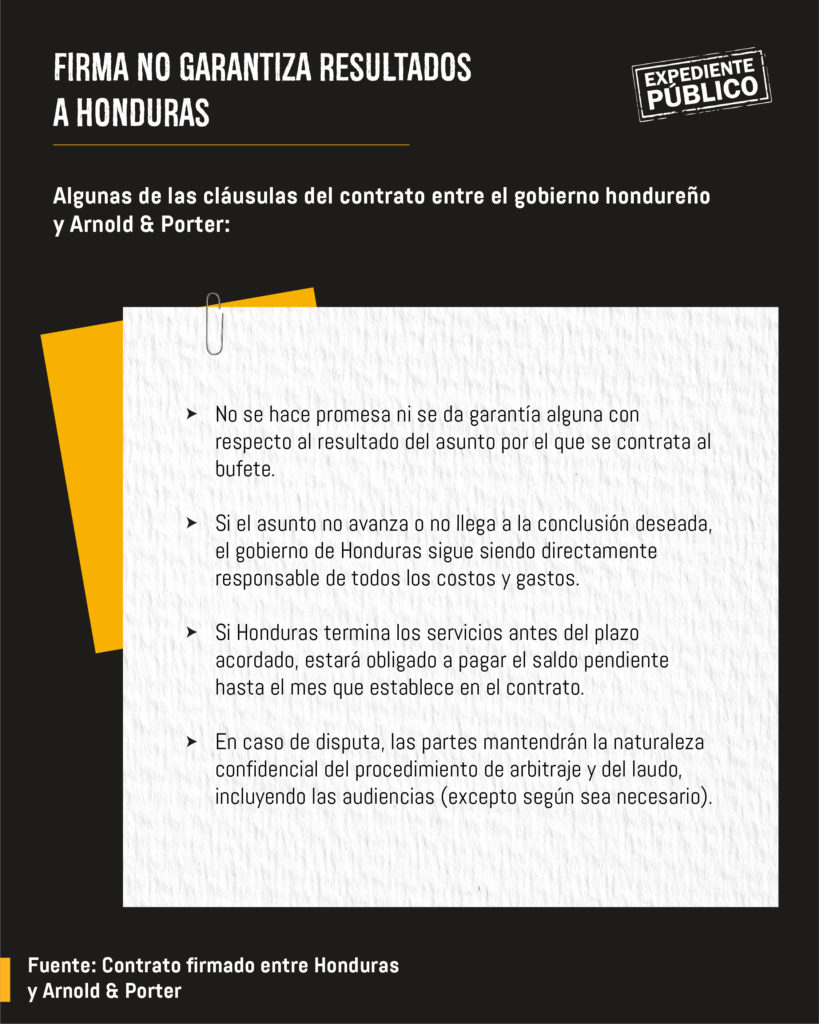 FIRMA NO GARANTIZA RESULTADOS A HONDURAS

EXPEDIENTE PÚBLICO

Algunas de las cláusulas del contrato entre el gobierno hondureño y Arnold & Porter:

➤ No se hace promesa ni se da garantía alguna con respecto al resultado del asunto por el que se contrata al bufete.

➤ Si el asunto no avanza o no llega a la conclusión deseada, el gobierno de Honduras sigue siendo directamente responsable de todos los costos y gastos.

➤ Si Honduras termina los servicios antes del plazo acordado, estará obligado a pagar el saldo pendiente hasta el mes que establece en el contrato.

➤ En caso de disputa, las partes mantendrán la naturaleza confidencial del procedimiento de arbitraje y del laudo, incluyendo las audiencias (excepto según sea necesario).

Fuente: Contrato firmado entre Honduras y Arnold & Porter